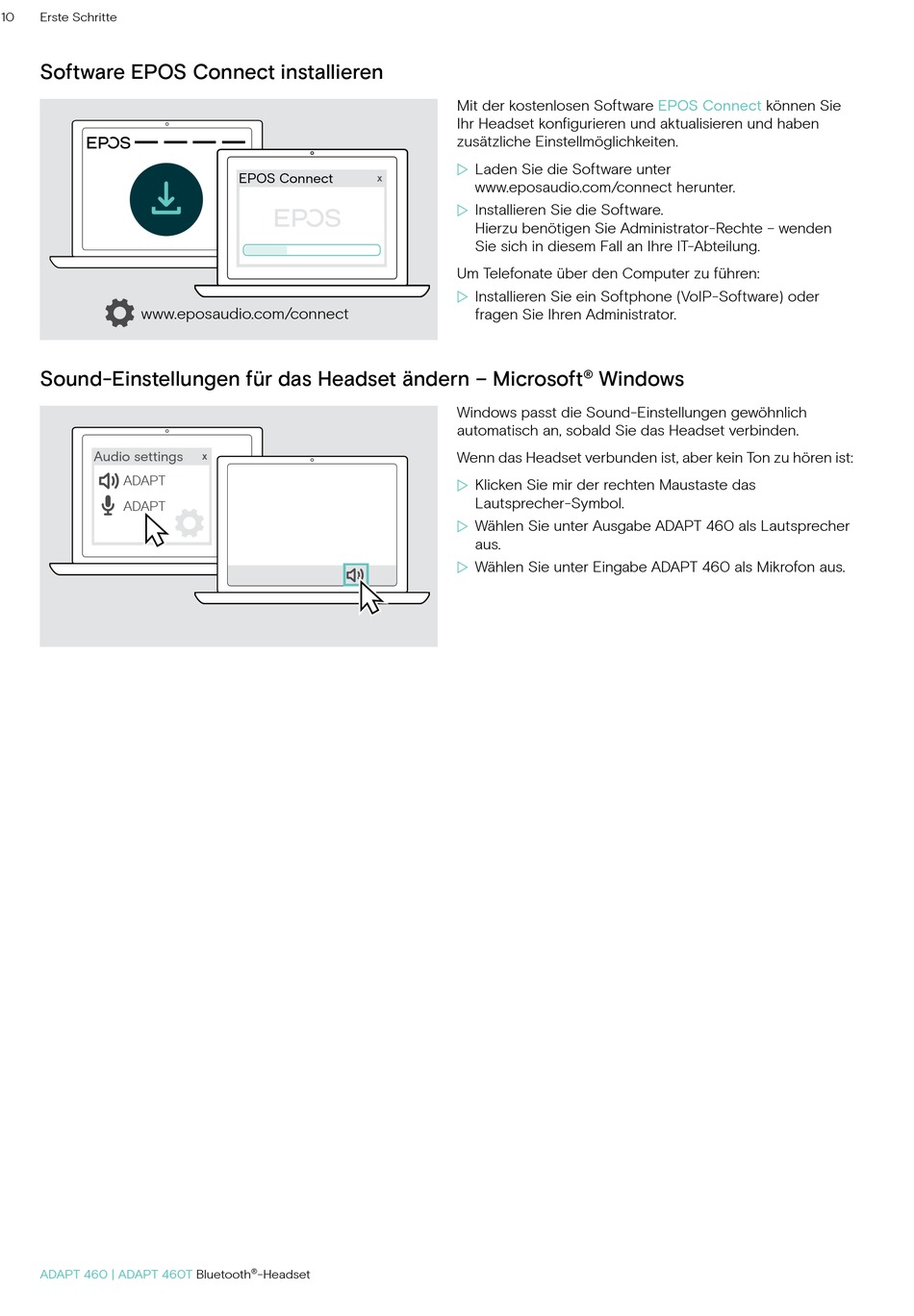 10 Erste Schritte

Software EPOS Connect installieren

EPOS

EPOS Connect x

EPOS

www.eposaudio.com/connect

Mit der kostenlosen Software EPOS Connect können Sie Ihr Headset konfigurieren und aktualisieren und haben zusätzliche Einstellmöglichkeiten.

▷ Laden Sie die Software unter www.eposaudio.com/connect herunter.

▷ Installieren Sie die Software. Hierzu benötigen Sie Administrator-Rechte – wenden Sie sich in diesem Fall an Ihre IT-Abteilung.

Um Telefonate über den Computer zu führen:

▷ Installieren Sie ein Softphone (VoIP-Software) oder fragen Sie Ihren Administrator.

Sound-Einstellungen für das Headset ändern – Microsoft® Windows

Audio settings x

ADAPT

ADAPT

Windows passt die Sound-Einstellungen gewöhnlich automatisch an, sobald Sie das Headset verbinden.

Wenn das Headset verbunden ist, aber kein Ton zu hören ist:

▷ Klicken Sie mir der rechten Maustaste das Lautsprecher-Symbol.

▷ Wählen Sie unter Ausgabe ADAPT 460 als Lautsprecher aus.

▷ Wählen Sie unter Eingabe ADAPT 460 als Mikrofon aus.

ADAPT 460 | ADAPT 460T Bluetooth®-Headset